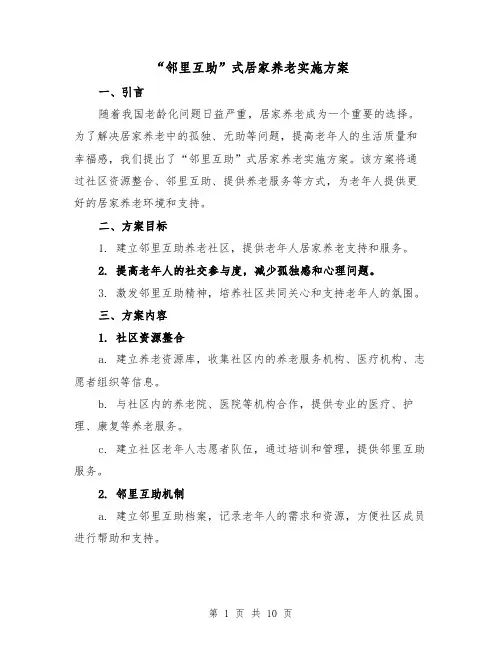 “邻里互助”式居家养老实施方案

一、引言

随着我国老龄化问题日益严重，居家养老成为一个重要的选择。为了解决居家养老中的孤独、无助等问题，提高老年人的生活质量和幸福感，我们提出了“邻里互助”式居家养老实施方案。该方案将通过社区资源整合、邻里互助、提供养老服务等方式，为老年人提供更好的居家养老环境和支持。

二、方案目标

1. 建立邻里互助养老社区，提供老年人居家养老支持和服务。

2. 提高老年人的社交参与度，减少孤独感和心理问题。

3. 激发邻里互助精神，培养社区共同关心和支持老年人的氛围。

三、方案内容

1. 社区资源整合

a. 建立养老资源库，收集社区内的养老服务机构、医疗机构、志愿者组织等信息。

b. 与社区内的养老院、医院等机构合作，提供专业的医疗、护理、康复等养老服务。

c. 建立社区老年人志愿者队伍，通过培训和管理，提供邻里互助服务。

2. 邻里互助机制

a. 建立邻里互助档案，记录老年人的需求和资源，方便社区成员进行帮助和支持。

第 1 页 共 10 页